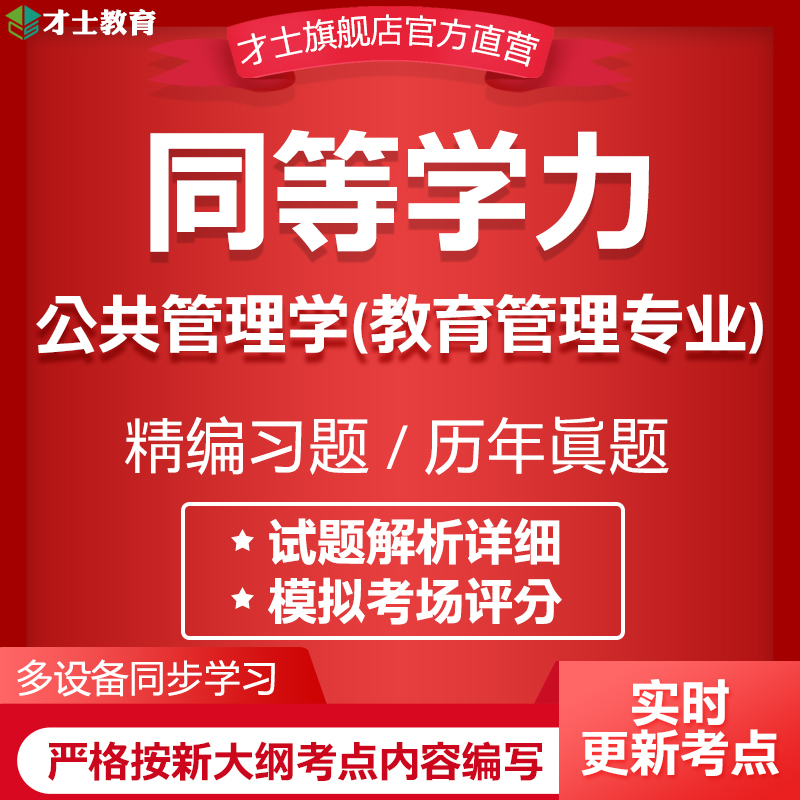 才士教育

才士旗舰店官方直营

同等学力

公共管理学(教育管理专业)

精编习题 / 历年真题

★ 试题解析详细
★ 模拟考场评分

多设备同步学习

严格按新大纲考点内容编写

实时
更新考点